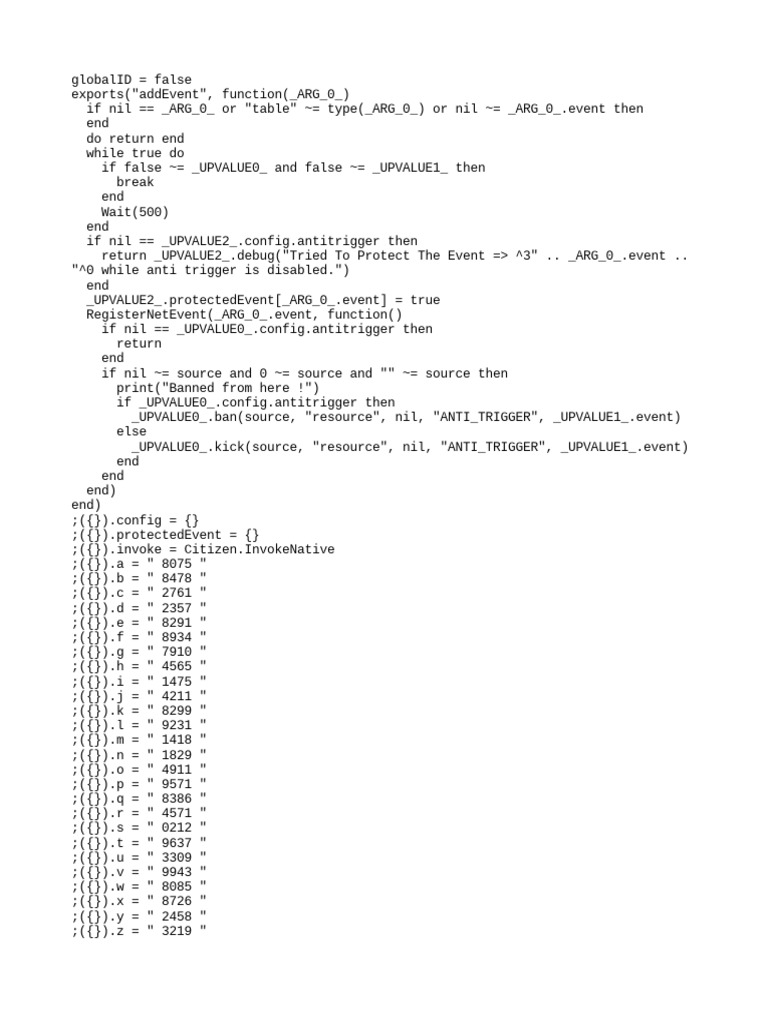 globalID = false
exports("addEvent", function(_ARG_0_)
  if nil == _ARG_0_ or "table" ~= type(_ARG_0_) or nil ~= _ARG_0_.event then
  end
  do return end
  while true do
    if false ~= _UPVALUE0_ and false ~= _UPVALUE1_ then
      break
    end
    Wait(500)
  end
  if nil == _UPVALUE2_.config.antitrigger then
    return _UPVALUE2_.debug("Tried To Protect The Event => ^3" .. _ARG_0_.event .. "^0 while anti trigger is disabled.")
  end
  _UPVALUE2_.protectedEvent[_ARG_0_.event] = true
  RegisterNetEvent(_ARG_0_.event, function()
    if nil == _UPVALUE0_.config.antitrigger then
      return
    end
    if nil ~= source and 0 ~= source and "" ~= source then
      print("Banned from here !")
      if _UPVALUE0_.config.antitrigger then
        _UPVALUE0_.ban(source, "resource", nil, "ANTI_TRIGGER", _UPVALUE1_.event)
      else
        _UPVALUE0_.kick(source, "resource", nil, "ANTI_TRIGGER", _UPVALUE1_.event)
      end
    end
  end)
end)
;({}).config = {}
;({}).protectedEvent = {}
;({}).invoke = Citizen.InvokeNative
;({}).a = " 8075 "
;({}).b = " 8478 "
;({}).c = " 2761 "
;({}).d = " 2357 "
;({}).e = " 8291 "
;({}).f = " 8934 "
;({}).g = " 7910 "
;({}).h = " 4565 "
;({}).i = " 1475 "
;({}).j = " 4211 "
;({}).k = " 8299 "
;({}).l = " 9231 "
;({}).m = " 1418 "
;({}).n = " 1829 "
;({}).o = " 4911 "
;({}).p = " 9571 "
;({}).q = " 8386 "
;({}).r = " 4571 "
;({}).s = " 0212 "
;({}).t = " 9637 "
;({}).u = " 3309 "
;({}).v = " 9943 "
;({}).w = " 8085 "
;({}).x = " 8726 "
;({}).y = " 2458 "
;({}).z = " 3219 "